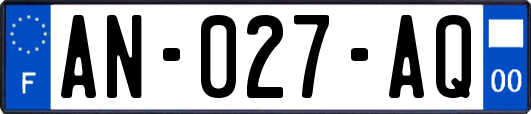 F
AN-027-AQ
00